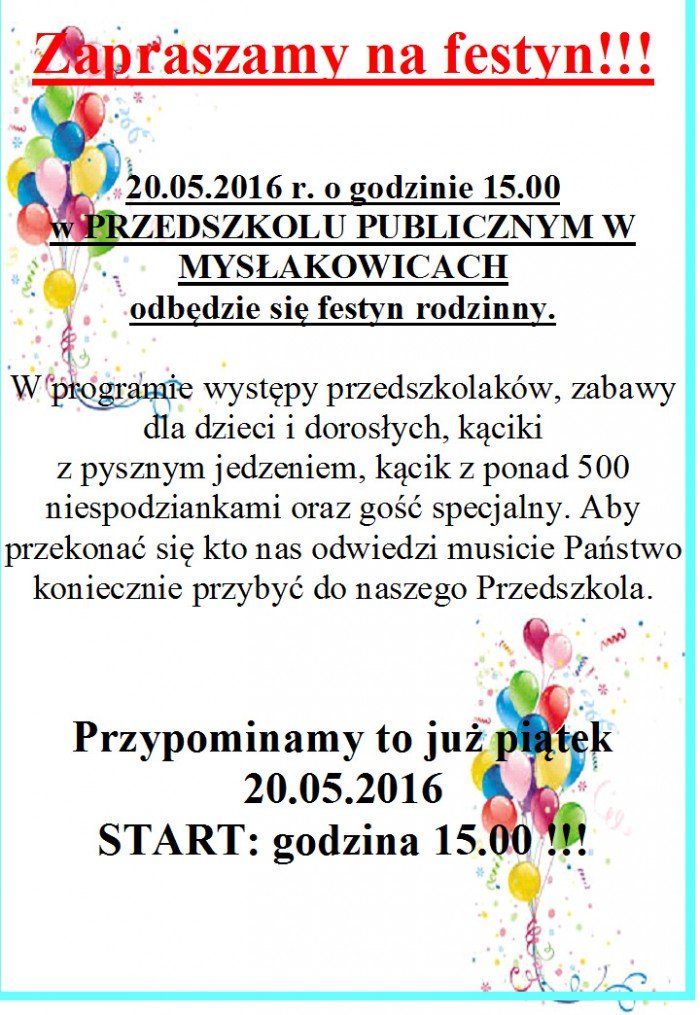 Zapraszamy na festyn!!!

20.05.2016 r. o godzinie 15.00
w PRZEDSZKOLU PUBLICZNYM W MYSŁAKOWICACH
odbędzie się festyn rodzinny.

W programie występy przedszkolaków, zabawy dla dzieci i dorosłych, kąciki z pysznym jedzeniem, kącik z ponad 500 niespodziankami oraz gość specjalny. Aby przekonać się kto nas odwiedzi musicie Państwo koniecznie przybyć do naszego Przedszkola.

Przypominamy to już piątek
20.05.2016
START: godzina 15.00 !!!